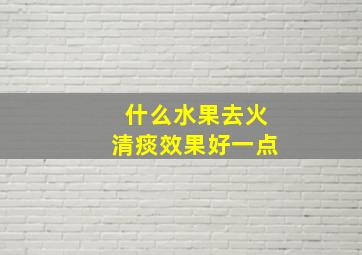 什么水果去火
清痰效果好一点